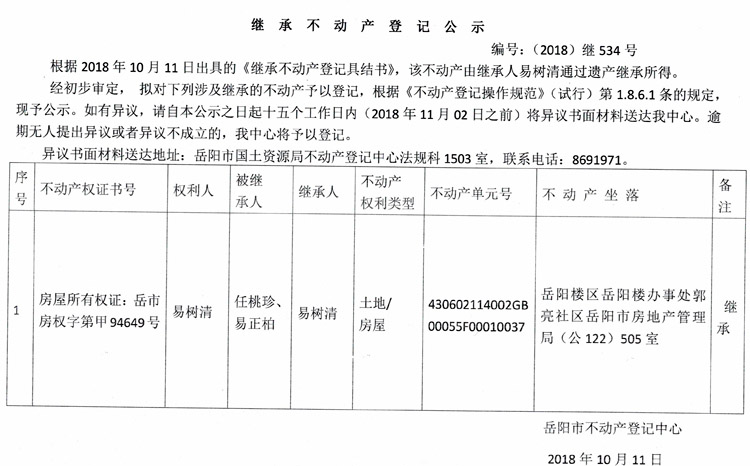 继 承 不 动 产 登 记 公 示

编号：（2018）继 534 号

根据 2018 年 10 月 11 日出具的《继承不动产登记具结书》，该不动产由继承人易树清通过遗产继承所得。

经初步审定，拟对下列涉及继承的不动产予以登记，根据《不动产登记操作规范》（试行）第 1.8.6.1 条的规定，现予公示。如有异议，请自本公示之日起十五个工作日内（2018 年 11 月 02 日之前）将异议书面材料送达我中心。逾期无人提出异议或者异议不成立的，我中心将予以登记。

异议书面材料送达地址：岳阳市国土资源局不动产登记中心法规科 1503 室，联系电话：8691971。

| 序号 | 不动产权证书号 | 权利人 | 被继承人 | 继承人 | 不动产权利类型 | 不动产单元号 | 不 动 产 坐 落 | 备注 |
|---|---|---|---|---|---|---|---|---|
| 1 | 房屋所有权证：岳市房权字第甲 94649 号 | 易树清 | 任桃珍、易正柏 | 易树清 | 土地/房屋 | 430602114002GB00055F00010037 | 岳阳楼区岳阳楼办事处郭亮社区岳阳市房地产管理局（公 122）505 室 | 继承 |

岳阳市不动产登记中心

2018 年 10 月 11 日